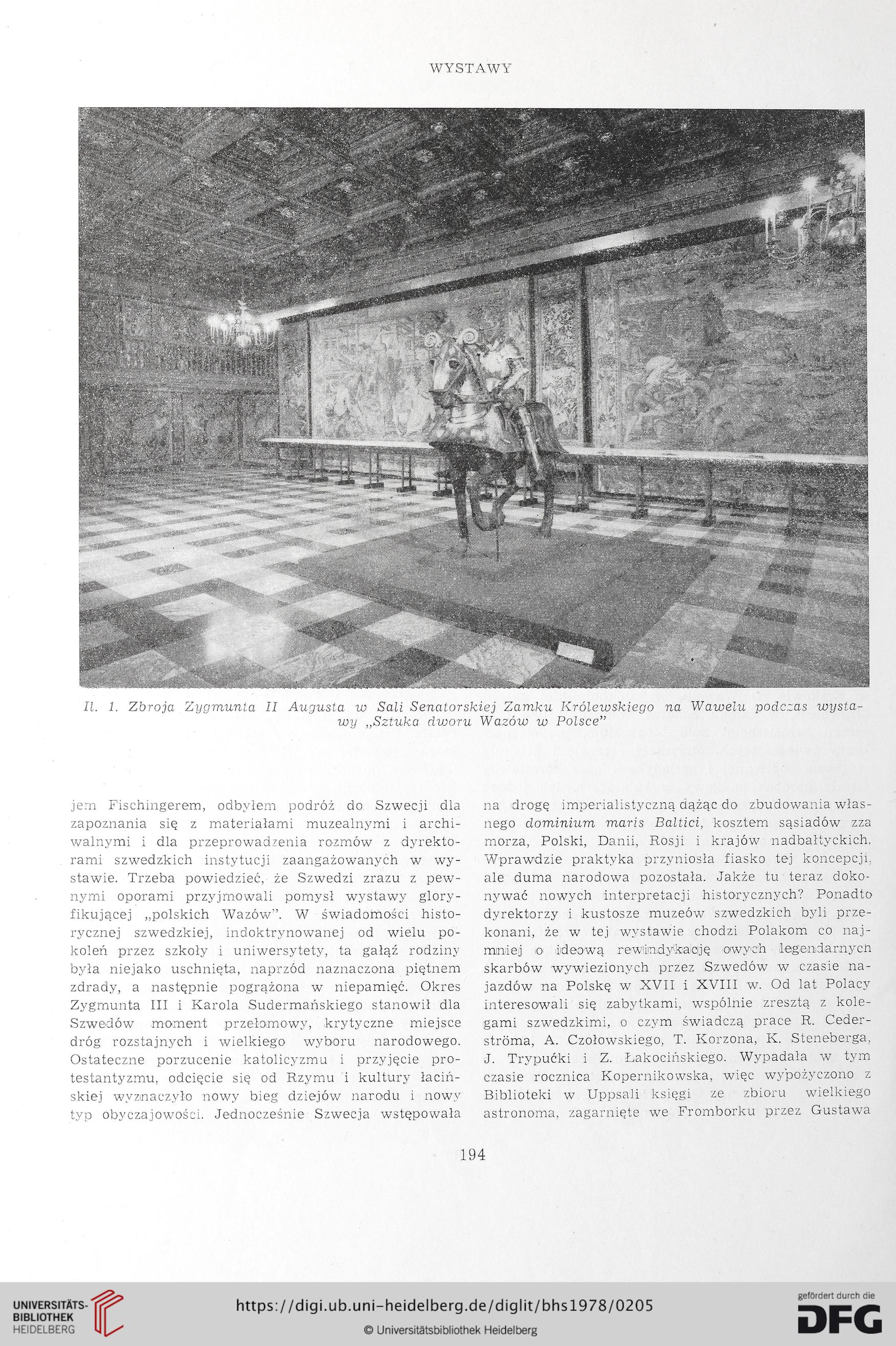 WYSTAWY

Il. 1. Zbroja Zygmunta II Augusta w Sali Senatorskiej Zamku Królewskiego na Wawelu podczas wystawy „Sztuka dworu Wazów w Polsce"

jem Fischingerem, odbyłem podróż do Szwecji dla zapoznania się z materiałami muzealnymi i archiwalnymi i dla przeprowadzenia rozmów z dyrektorami szwedzkich instytucji zaangażowanych w wystawie. Trzeba powiedzieć, że Szwedzi zrazu z pewnymi oporami przyjmowali pomysł wystawy gloryfikującej „polskich Wazów". W świadomości historycznej szwedzkiej, indoktrynowanej od wielu pokoleń przez szkoły i uniwersytety, ta gałąź rodziny była niejako uschnięta, naprzód naznaczona piętnem zdrady, a następnie pogrążona w niepamięć. Okres Zygmunta III i Karola Sudermańskiego stanowił dla Szwedów moment przełomowy, krytyczne miejsce dróg rozstajnych i wielkiego wyboru narodowego. Ostateczne porzucenie katolicyzmu i przyjęcie protestantyzmu, odcięcie się od Rzymu i kultury łacińskiej wyznaczyło nowy bieg dziejów narodu i nowy typ obyczajowości. Jednocześnie Szwecja wstępowała na drogę imperialistyczną dążąc do zbudowania własnego dominium maris Baltici, kosztem sąsiadów zza morza, Polski, Danii, Rosji i krajów nadbałtyckich. Wprawdzie praktyka przyniosła fiasko tej koncepcji, ale duma narodowa pozostała. Jakże tu teraz dokonywać nowych interpretacji historycznych? Ponadto dyrektorzy i kustosze muzeów szwedzkich byli przekonani, że w tej wystawie chodzi Polakom co najmniej o ideową rewindykację owych legendarnych skarbów wywiezionych przez Szwedów w czasie najazdów na Polskę w XVII i XVIII w. Od lat Polacy interesowali się zabytkami, wspólnie zresztą z kolegami szwedzkimi, o czym świadczą prace R. Cederströma, A. Czołowskiego, T. Korzona, K. Steneberga, J. Trypućki i Z. Łakocińskiego. Wypadała w tym czasie rocznica Kopernikowska, więc wypożyczono z Biblioteki w Uppsali księgi ze zbioru wielkiego astronoma, zagarnięte we Fromborku przez Gustawa

194

UNIVERSITÄTS-BIBLIOTHEK HEIDELBERG
https://digi.ub.uni-heidelberg.de/diglit/bhs1978/0205
© Universitätsbibliothek Heidelberg
gefördert durch die DFG